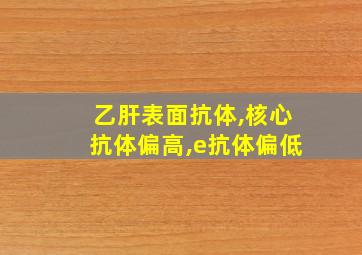 乙肝表面抗体,核心抗体偏高,e抗体偏低